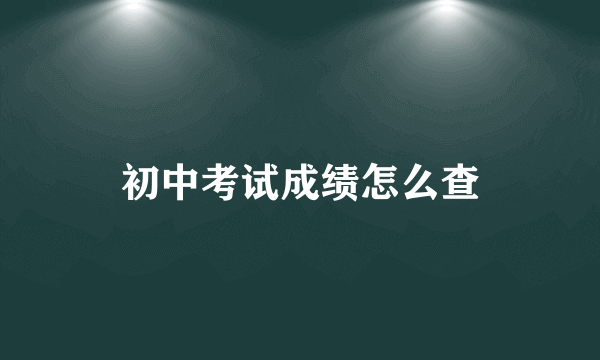 初中考试成绩怎么查